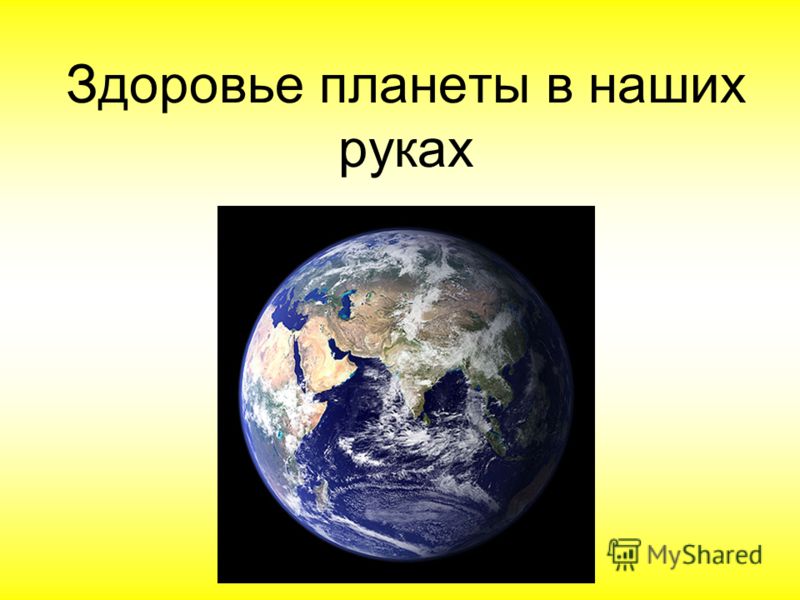 Здоровье планеты в наших руках

MyShared